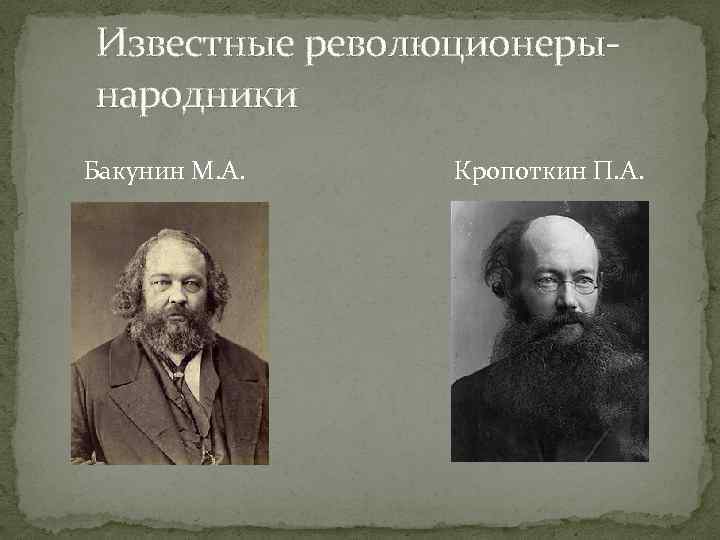 Известные революционеры-народники

Бакунин М.А.

Кропоткин П.А.